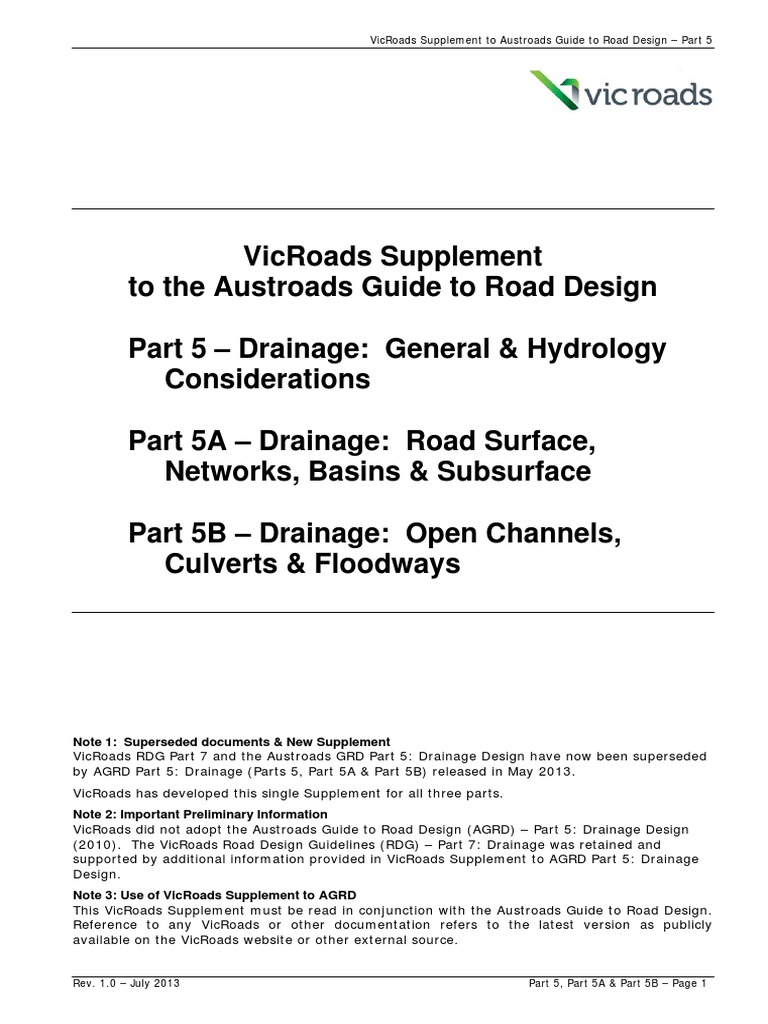 VicRoads Supplement to Austroads Guide to Road Design – Part 5

vicroads

VicRoads Supplement
to the Austroads Guide to Road Design

Part 5 – Drainage: General & Hydrology Considerations

Part 5A – Drainage: Road Surface, Networks, Basins & Subsurface

Part 5B – Drainage: Open Channels, Culverts & Floodways

Note 1: Superseded documents & New Supplement
VicRoads RDG Part 7 and the Austroads GRD Part 5: Drainage Design have now been superseded by AGRD Part 5: Drainage (Parts 5, Part 5A & Part 5B) released in May 2013.

VicRoads has developed this single Supplement for all three parts.

Note 2: Important Preliminary Information
VicRoads did not adopt the Austroads Guide to Road Design (AGRD) – Part 5: Drainage Design (2010). The VicRoads Road Design Guidelines (RDG) – Part 7: Drainage was retained and supported by additional information provided in VicRoads Supplement to AGRD Part 5: Drainage Design.

Note 3: Use of VicRoads Supplement to AGRD
This VicRoads Supplement must be read in conjunction with the Austroads Guide to Road Design. Reference to any VicRoads or other documentation refers to the latest version as publicly available on the VicRoads website or other external source.

Rev. 1.0 – July 2013

Part 5, Part 5A & Part 5B – Page 1